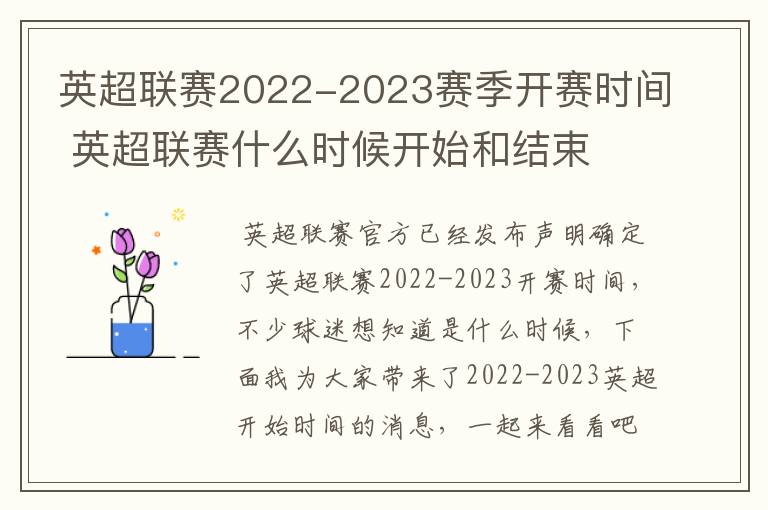 英超联赛2022-2023赛季开赛时间 英超联赛什么时候开始和结束

英超联赛官方已经发布声明确定了英超联赛2022-2023开赛时间，不少球迷想知道是什么时候，下面我为大家带来了2022-2023英超开始时间的消息，一起来看看吧